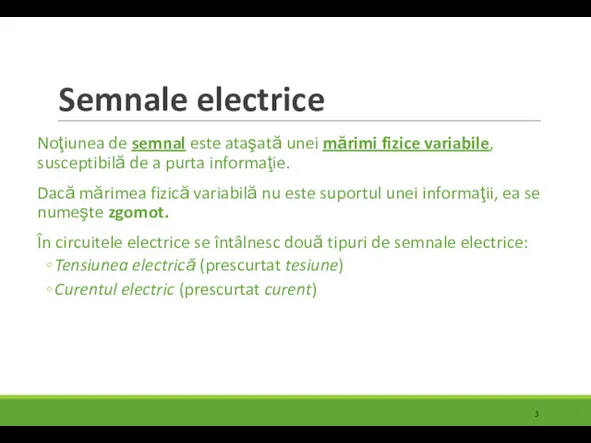 Semnale electrice

Noţiunea de semnal este ataşată unei mărimi fizice variabile, susceptibilă de a purta informaţie.

Dacă mărimea fizică variabilă nu este suportul unei informaţii, ea se numeşte zgomot.

În circuitele electrice se întâlnesc două tipuri de semnale electrice:
◦ Tensiunea electrică (prescurtat tesiune)
◦ Curentul electric (prescurtat curent)

3